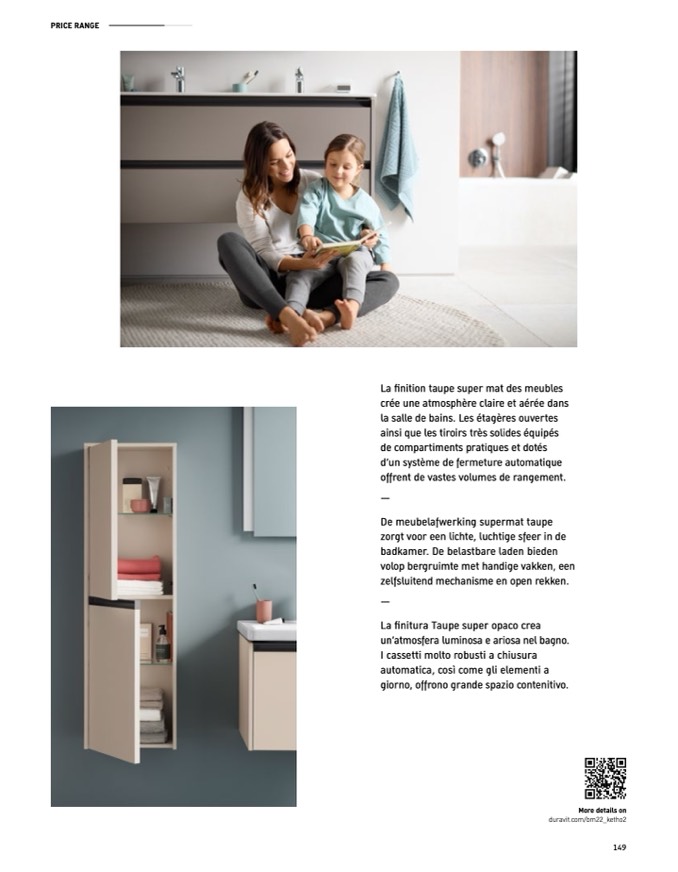 PRICE RANGE

La finition taupe super mat des meubles crée une atmosphère claire et aérée dans la salle de bains. Les étagères ouvertes ainsi que les tiroirs très solides équipés de compartiments pratiques et dotés d'un système de fermeture automatique offrent de vastes volumes de rangement.

—

De meubelafwerking supermat taupe zorgt voor een lichte, luchtige sfeer in de badkamer. De belastbare laden bieden volop bergruimte met handige vakken, een zelfsluitend mechanisme en open rekken.

—

La finitura Taupe super opaco crea un'atmosfera luminosa e ariosa nel bagno. I cassetti molto robusti a chiusura automatica, così come gli elementi a giorno, offrono grande spazio contenitivo.

More details on
duravit.com/bm22_ketho2

149